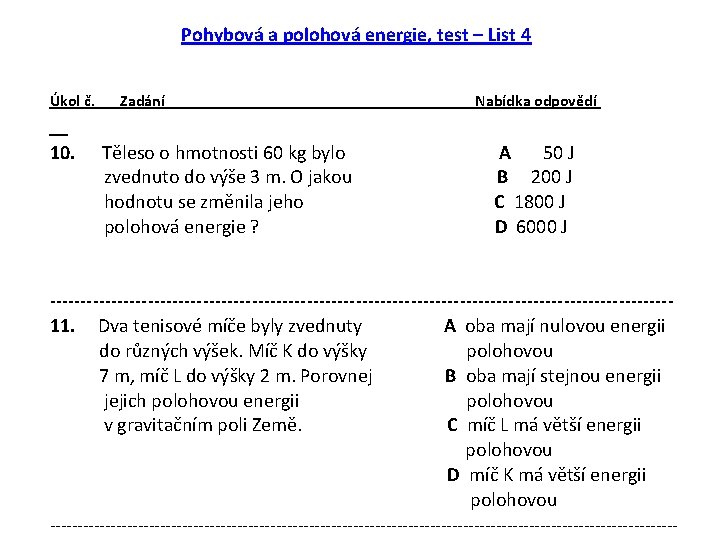 Pohybová a polohová energie, test – List 4

Úkol č. Zadání Nabídka odpovědí

10. Těleso o hmotnosti 60 kg bylo zvednuto do výše 3 m. O jakou hodnotu se změnila jeho polohová energie ?

A 50 J
B 200 J
C 1800 J
D 6000 J

11. Dva tenisové míče byly zvednuty do různých výšek. Míč K do výšky 7 m, míč L do výšky 2 m. Porovnej jejich polohovou energii v gravitačním poli Země.

A oba mají nulovou energii polohovou
B oba mají stejnou energii polohovou
C míč L má větší energii polohovou
D míč K má větší energii polohovou